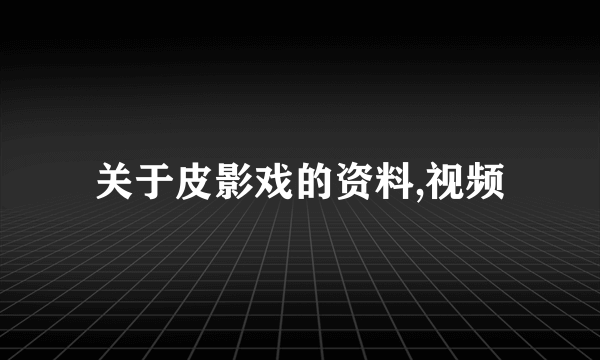 关于皮影戏的资料,视频